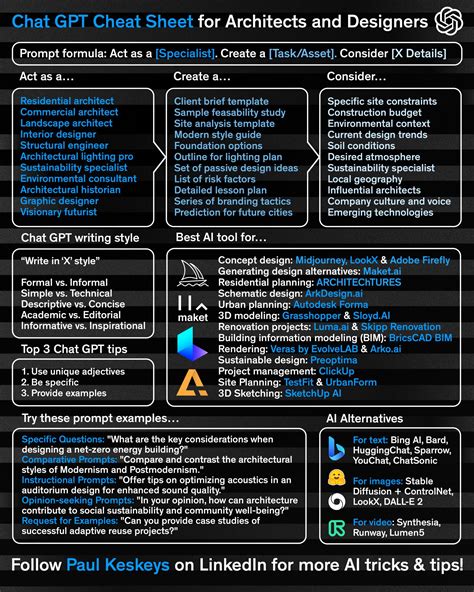 Chat GPT Cheat Sheet for Architects and Designers

Prompt formula: Act as a [Specialist]. Create a [Task/Asset]. Consider [X Details]

Act as a...

Residential architect
Commercial architect
Landscape architect
Interior designer
Structural engineer
Architectural lighting pro
Sustainability specialist
Environmental consultant
Architectural historian
Graphic designer
Visionary futurist

Create a...

Client brief template
Sample feasability study
Site analysis template
Modern style guide
Foundation options
Outline for lighting plan
Set of passive design ideas
List of risk factors
Detailed lesson plan
Series of branding tactics
Prediction for future cities

Consider...

Specific site constraints
Construction budget
Environmental context
Current design trends
Soil conditions
Desired atmosphere
Sustainability specialist
Local geography
Influential architects
Company culture and voice
Emerging technologies

Chat GPT writing style

"Write in 'X' style"

Formal vs. Informal
Simple vs. Technical
Descriptive vs. Concise
Academic vs. Editorial
Informative vs. Inspirational

Top 3 Chat GPT tips

1. Use unique adjectives
2. Be specific
3. Provide examples

Best AI tool for...

maket

Concept design: Midjourney, LookX & Adobe Firefly
Generating design alternatives: Maket.ai
Residential planning: ARCHITEChTURES
Schematic design: ArkDesign.ai
Urban planning: Autodesk Forma
3D modeling: Grasshopper & Sloyd.AI
Renovation projects: Luma.ai & Skipp Renovation
Building information modeling (BIM): BricsCAD BIM
Rendering: Veras by EvolveLAB & Arko.ai
Sustainable design: Preoptima
Project management: ClickUp
Site Planning: TestFit & UrbanForm
3D Sketching: SketchUp AI

Try these prompt examples...

Specific Questions: "What are the key considerations when designing a net-zero energy building?"
Comparative Prompts: "Compare and contrast the architectural styles of Modernism and Postmodernism."
Instructional Prompts: "Offer tips on optimizing acoustics in an auditorium design for enhanced sound quality."
Opinion-seeking Prompts: "In your opinion, how can architecture contribute to social sustainability and community well-being?"
Request for Examples: "Can you provide case studies of successful adaptive reuse projects?"

AI Alternatives

For text: Bing AI, Bard, HuggingChat, Sparrow, YouChat, ChatSonic
For images: Stable Diffusion + ControlNet, LookX, DALL-E 2
For video: Synthesia, Runway, Lumen5

Follow Paul Keskeys on LinkedIn for more AI tricks & tips!